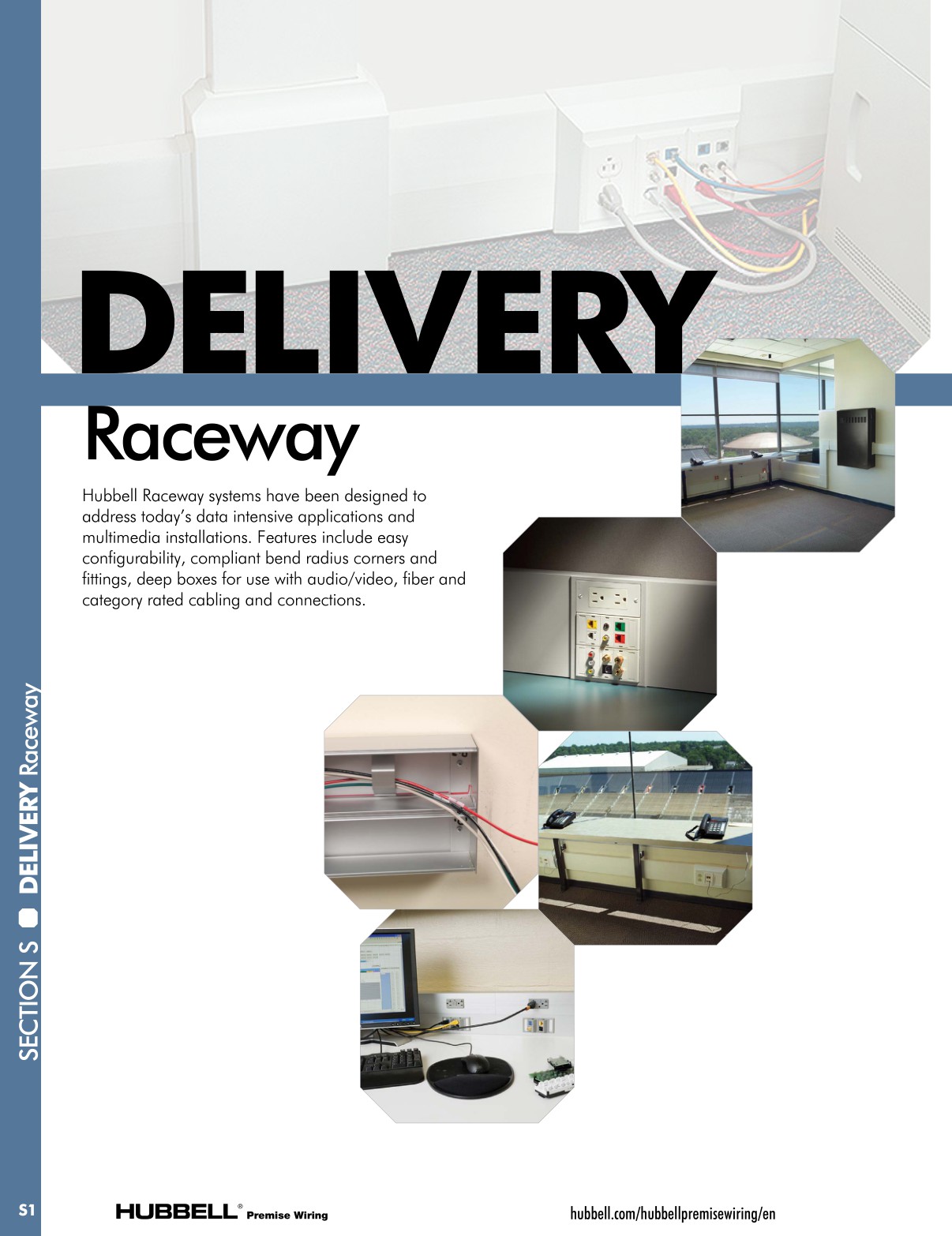 DELIVERY
Raceway

Hubbell Raceway systems have been designed to address today's data intensive applications and multimedia installations. Features include easy configurability, compliant bend radius corners and fittings, deep boxes for use with audio/video, fiber and category rated cabling and connections.

SECTION S DELIVERY Raceway

S1 HUBBELL® Premise Wiring hubbell.com/hubbellpremisewiring/en